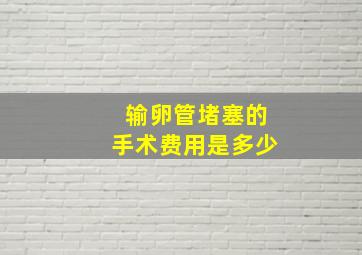 输卵管堵塞的
手术费用是多少